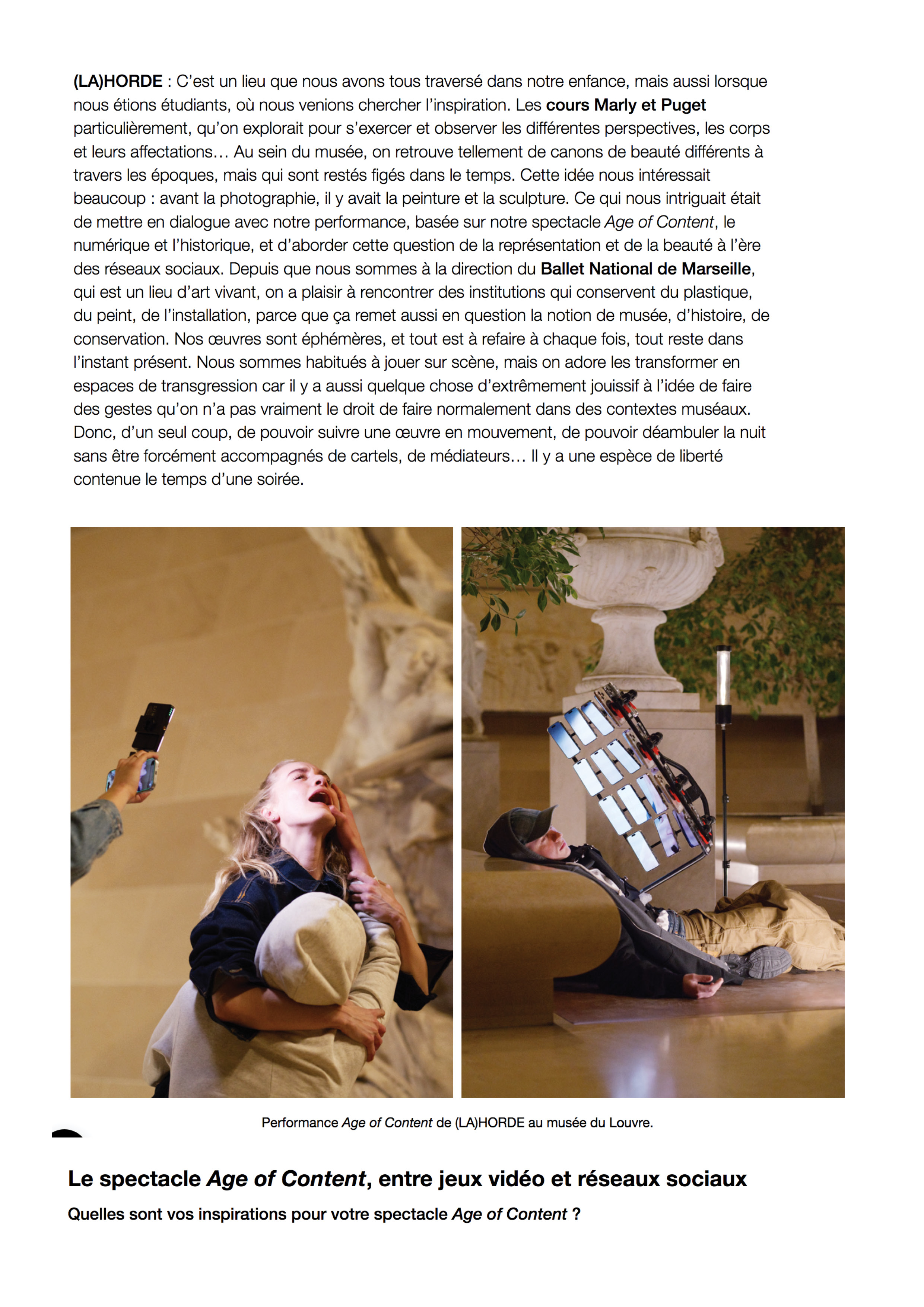 (LA)HORDE : C'est un lieu que nous avons tous traversé dans notre enfance, mais aussi lorsque nous étions étudiants, où nous venions chercher l'inspiration. Les cours Marly et Puget particulièrement, qu'on explorait pour s'exercer et observer les différentes perspectives, les corps et leurs affectations… Au sein du musée, on retrouve tellement de canons de beauté différents à travers les époques, mais qui sont restés figés dans le temps. Cette idée nous intéressait beaucoup : avant la photographie, il y avait la peinture et la sculpture. Ce qui nous intriguait était de mettre en dialogue avec notre performance, basée sur notre spectacle Age of Content, le numérique et l'historique, et d'aborder cette question de la représentation et de la beauté à l'ère des réseaux sociaux. Depuis que nous sommes à la direction du Ballet National de Marseille, qui est un lieu d'art vivant, on a plaisir à rencontrer des institutions qui conservent du plastique, du peint, de l'installation, parce que ça remet aussi en question la notion de musée, d'histoire, de conservation. Nos œuvres sont éphémères, et tout est à refaire à chaque fois, tout reste dans l'instant présent. Nous sommes habitués à jouer sur scène, mais on adore les transformer en espaces de transgression car il y a aussi quelque chose d'extrêmement jouissif à l'idée de faire des gestes qu'on n'a pas vraiment le droit de faire normalement dans des contextes muséaux. Donc, d'un seul coup, de pouvoir suivre une œuvre en mouvement, de pouvoir déambuler la nuit sans être forcément accompagnés de cartels, de médiateurs… Il y a une espèce de liberté contenue le temps d'une soirée.

Performance Age of Content de (LA)HORDE au musée du Louvre.

Le spectacle Age of Content, entre jeux vidéo et réseaux sociaux

Quelles sont vos inspirations pour votre spectacle Age of Content ?